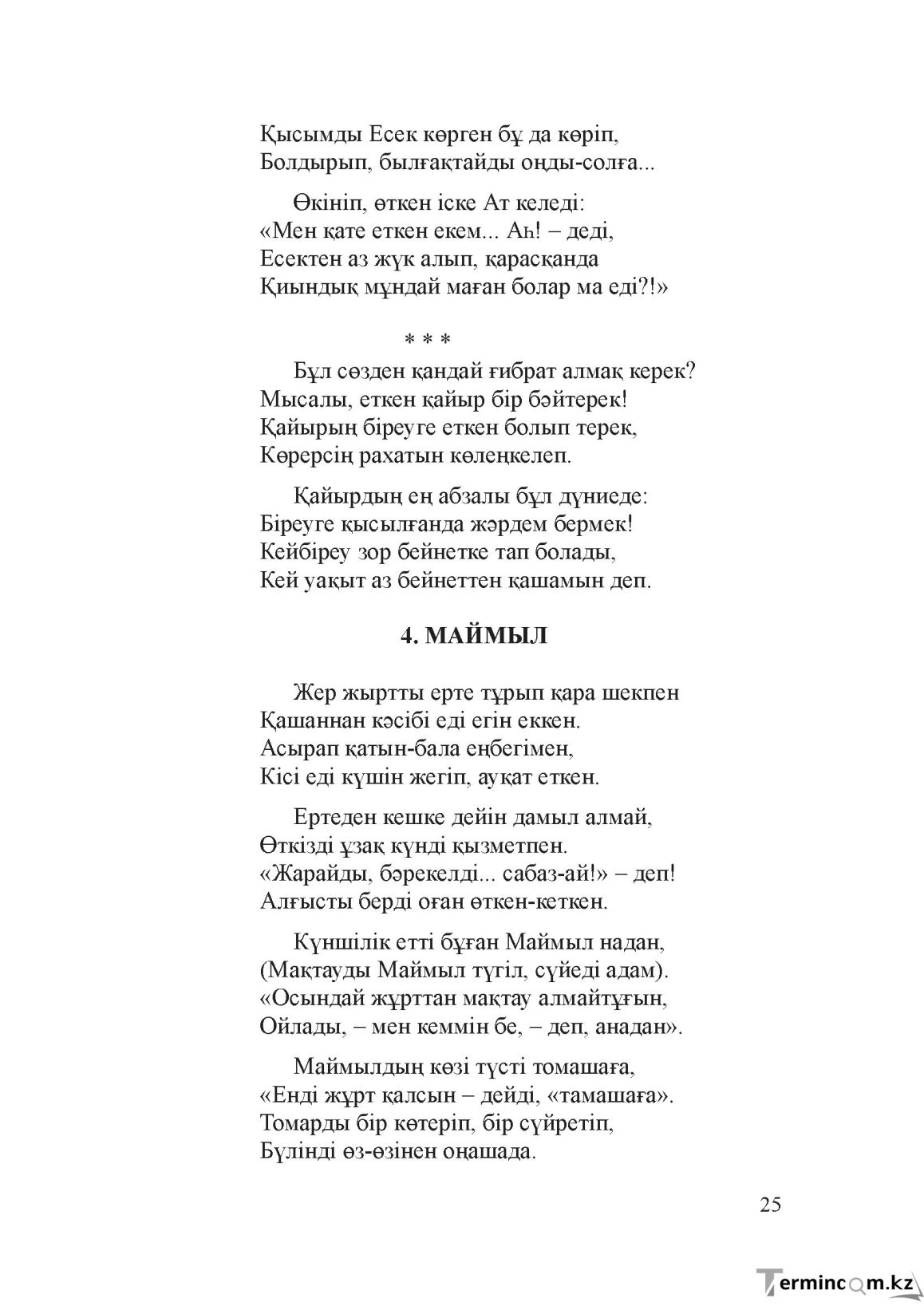 Қысымды Есек көрген бұ да көріп,
Болдырып, былғақтайды оңды-солға...

Өкініп, өткен іске Ат келеді:
«Мен қате еткен екем... Аһ! – деді,
Есектен аз жүк алып, қарасқанда
Қиындық мұндай маған болар ма еді?!»

* * *

Бұл сөзден қандай ғибрат алмақ керек?
Мысалы, еткен қайыр бір бәйтерек!
Қайырың біреуге еткен болып терек,
Көрерсің рахатын көлеңкелеп.

Қайырдың ең абзалы бұл дүниеде:
Біреуге қысылғанда жәрдем бермек!
Кейбіреу зор бейнетке тап болады,
Кей уақыт аз бейнеттен қашамын деп.

4. МАЙМЫЛ

Жер жыртты ерте тұрып қара шекпен
Қашаннан кәсібі еді егін еккен.
Асырап қатын-бала еңбегімен,
Кісі еді күшін жегіп, ауқат еткен.

Ертеден кешке дейін дамыл алмай,
Өткізді ұзақ күнді қызметпен.
«Жарайды, бәрекелді... сабаз-ай!» – деп!
Алғысты берді оған өткен-кеткен.

Күншілік етті бұған Маймыл надан,
(Мақтауды Маймыл түгіл, сүйеді адам).
«Осындай жұрттан мақтау алмайтұғын,
Ойлады, – мен кеммін бе, – деп, анадан».

Маймылдың көзі түсті томашаға,
«Енді жұрт қалсын – дейді, «тамашаға».
Томарды бір көтеріп, бір сүйретіп,
Бүлінді өз-өзінен оңашада.

25

Termincom.kz